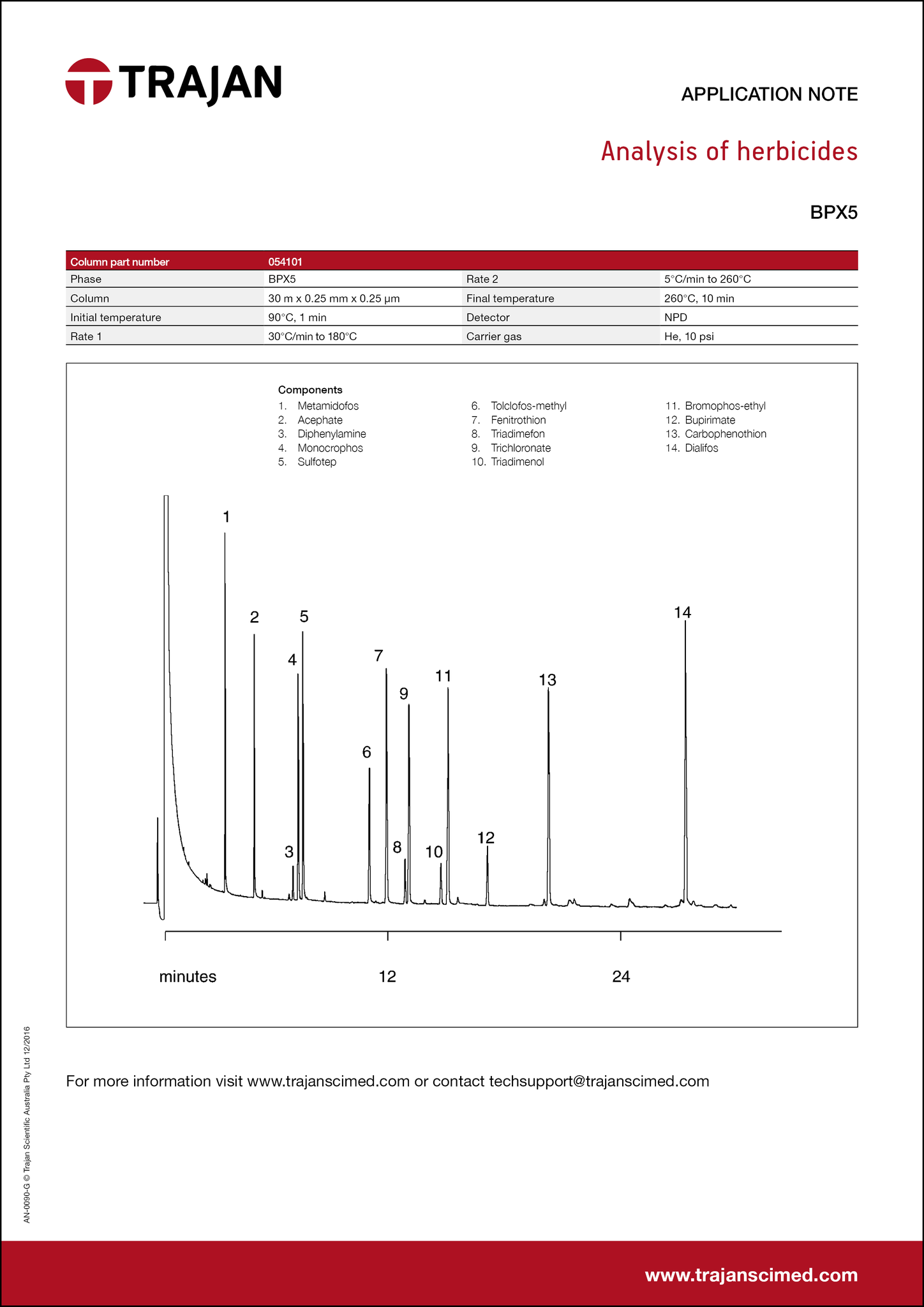 TRAJAN

APPLICATION NOTE

Analysis of herbicides

BPX5

| Column part number | 054101 | | |
|---|---|---|---|
| Phase | BPX5 | Rate 2 | 5°C/min to 260°C |
| Column | 30 m x 0.25 mm x 0.25 µm | Final temperature | 260°C, 10 min |
| Initial temperature | 90°C, 1 min | Detector | NPD |
| Rate 1 | 30°C/min to 180°C | Carrier gas | He, 10 psi |

Components
1. Metamidofos
2. Acephate
3. Diphenylamine
4. Monocrophos
5. Sulfotep
6. Tolclofos-methyl
7. Fenitrothion
8. Triadimefon
9. Trichloronate
10. Triadimenol
11. Bromophos-ethyl
12. Bupirimate
13. Carbophenothion
14. Dialifos

1 2 3 4 5 6 7 8 9 10 11 12 13 14

minutes 12 24

AN-0090-G © Trajan Scientific Australia Pty Ltd 12/2016

For more information visit www.trajanscimed.com or contact techsupport@trajanscimed.com

www.trajanscimed.com